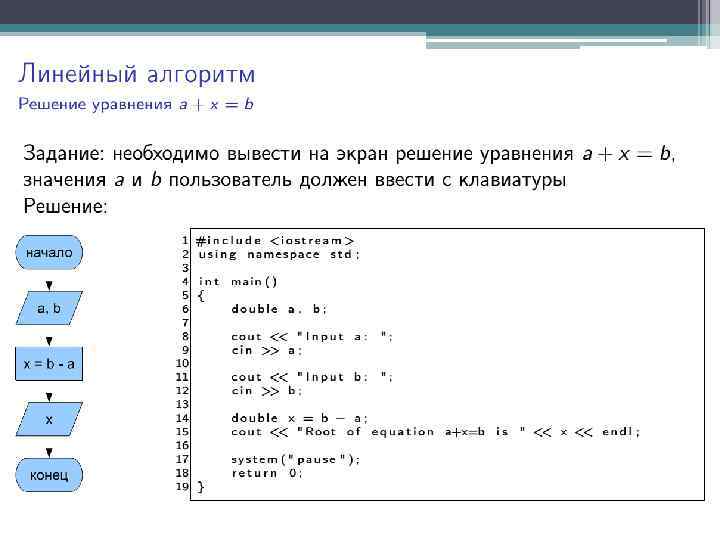 Линейный алгоритм
Решение уравнения $a + x = b$

Задание: необходимо вывести на экран решение уравнения $a + x = b$, значения $a$ и $b$ пользователь должен ввести с клавиатуры
Решение:

начало
a, b
x = b - a
x
конец

1 #include <iostream>
2 using namespace std;
3
4 int main()
5 {
6     double a, b;
7
8     cout << "Input a: ";
9     cin >> a;
10
11    cout << "Input b: ";
12    cin >> b;
13
14    double x = b − a;
15    cout << "Root of equation a+x=b is " << x << endl;
16
17    system("pause");
18    return 0;
19 }